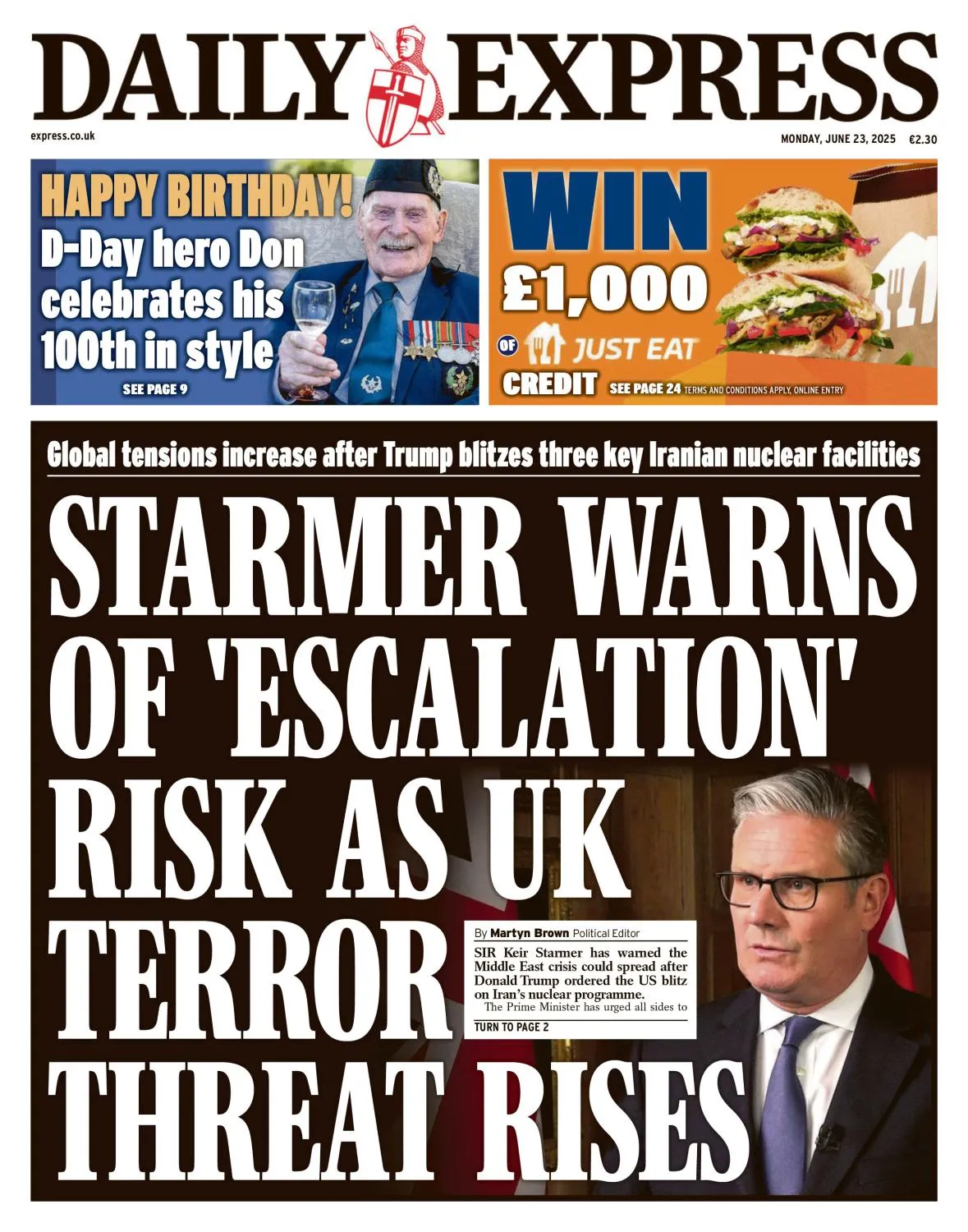 DAILY EXPRESS

express.co.uk

MONDAY, JUNE 23, 2025 €2.30

HAPPY BIRTHDAY!

D-Day hero Don celebrates his 100th in style

SEE PAGE 9

WIN £1,000 OF JUST EAT CREDIT

SEE PAGE 24 TERMS AND CONDITIONS APPLY, ONLINE ENTRY

Global tensions increase after Trump blitzes three key Iranian nuclear facilities

STARMER WARNS OF 'ESCALATION' RISK AS UK TERROR THREAT RISES

By Martyn Brown Political Editor

SIR Keir Starmer has warned the Middle East crisis could spread after Donald Trump ordered the US blitz on Iran's nuclear programme.

The Prime Minister has urged all sides to

TURN TO PAGE 2